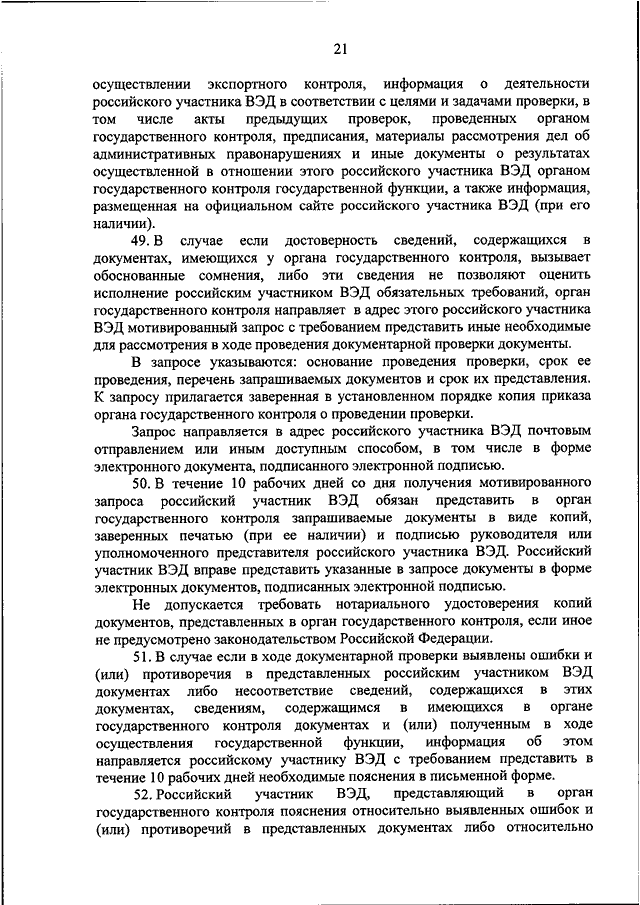 21

осуществлении экспортного контроля, информация о деятельности российского участника ВЭД в соответствии с целями и задачами проверки, в том числе акты предыдущих проверок, проведенных органом государственного контроля, предписания, материалы рассмотрения дел об административных правонарушениях и иные документы о результатах осуществленной в отношении этого российского участника ВЭД органом государственного контроля государственной функции, а также информация, размещенная на официальном сайте российского участника ВЭД (при его наличии).

49. В случае если достоверность сведений, содержащихся в документах, имеющихся у органа государственного контроля, вызывает обоснованные сомнения, либо эти сведения не позволяют оценить исполнение российским участником ВЭД обязательных требований, орган государственного контроля направляет в адрес этого российского участника ВЭД мотивированный запрос с требованием представить иные необходимые для рассмотрения в ходе проведения документарной проверки документы.

В запросе указываются: основание проведения проверки, срок ее проведения, перечень запрашиваемых документов и срок их представления. К запросу прилагается заверенная в установленном порядке копия приказа органа государственного контроля о проведении проверки.

Запрос направляется в адрес российского участника ВЭД почтовым отправлением или иным доступным способом, в том числе в форме электронного документа, подписанного электронной подписью.

50. В течение 10 рабочих дней со дня получения мотивированного запроса российский участник ВЭД обязан представить в орган государственного контроля запрашиваемые документы в виде копий, заверенных печатью (при ее наличии) и подписью руководителя или уполномоченного представителя российского участника ВЭД. Российский участник ВЭД вправе представить указанные в запросе документы в форме электронных документов, подписанных электронной подписью.

Не допускается требовать нотариального удостоверения копий документов, представленных в орган государственного контроля, если иное не предусмотрено законодательством Российской Федерации.

51. В случае если в ходе документарной проверки выявлены ошибки и (или) противоречия в представленных российским участником ВЭД документах либо несоответствие сведений, содержащихся в этих документах, сведениям, содержащимся в имеющихся в органе государственного контроля документах и (или) полученным в ходе осуществления государственной функции, информация об этом направляется российскому участнику ВЭД с требованием представить в течение 10 рабочих дней необходимые пояснения в письменной форме.

52. Российский участник ВЭД, представляющий в орган государственного контроля пояснения относительно выявленных ошибок и (или) противоречий в представленных документах либо относительно